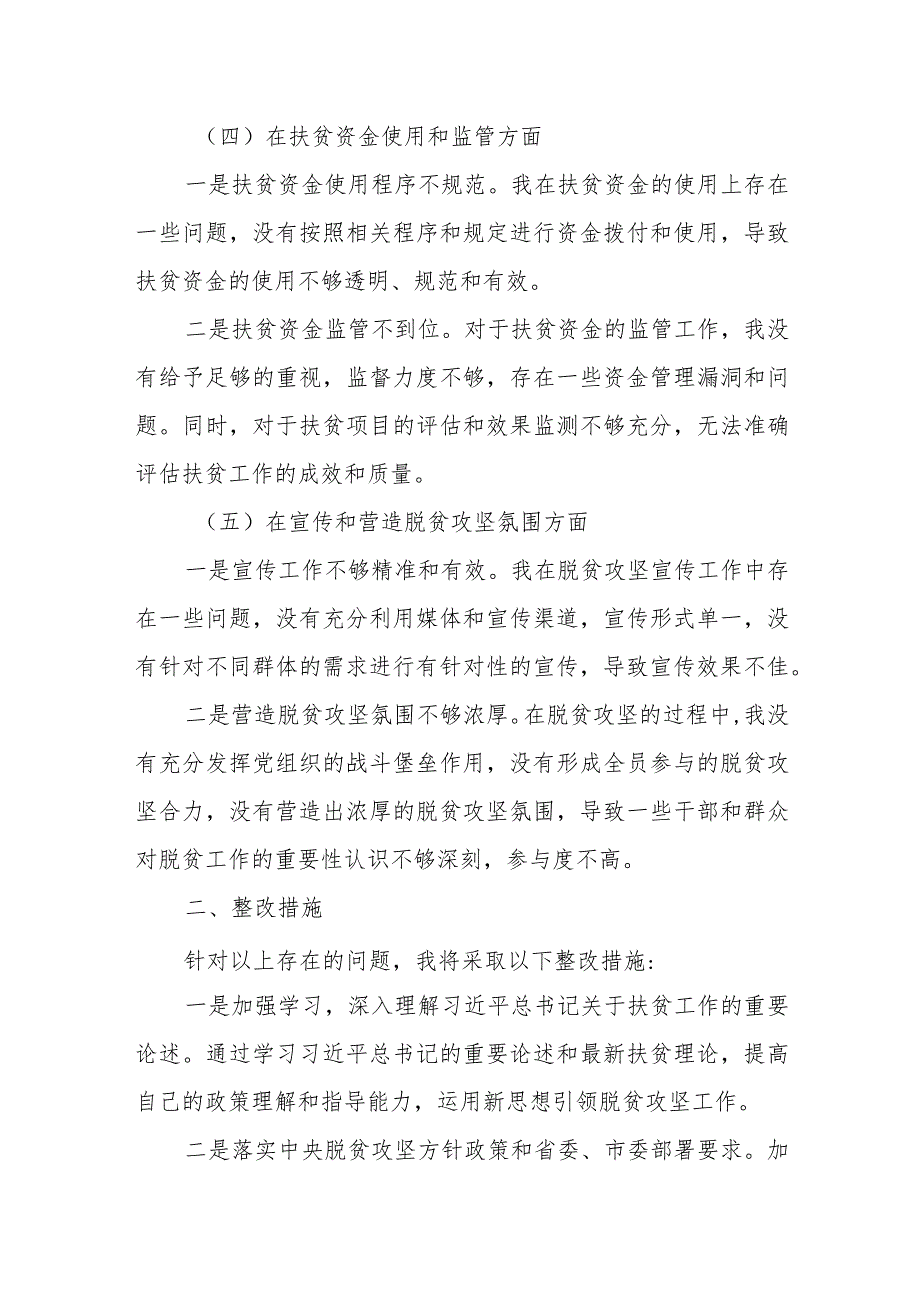 （四）在扶贫资金使用和监管方面

一是扶贫资金使用程序不规范。我在扶贫资金的使用上存在一些问题，没有按照相关程序和规定进行资金拨付和使用，导致扶贫资金的使用不够透明、规范和有效。

二是扶贫资金监管不到位。对于扶贫资金的监管工作，我没有给予足够的重视，监督力度不够，存在一些资金管理漏洞和问题。同时，对于扶贫项目的评估和效果监测不够充分，无法准确评估扶贫工作的成效和质量。

（五）在宣传和营造脱贫攻坚氛围方面

一是宣传工作不够精准和有效。我在脱贫攻坚宣传工作中存在一些问题，没有充分利用媒体和宣传渠道，宣传形式单一，没有针对不同群体的需求进行有针对性的宣传，导致宣传效果不佳。

二是营造脱贫攻坚氛围不够浓厚。在脱贫攻坚的过程中，我没有充分发挥党组织的战斗堡垒作用，没有形成全员参与的脱贫攻坚合力，没有营造出浓厚的脱贫攻坚氛围，导致一些干部和群众对脱贫工作的重要性认识不够深刻，参与度不高。

二、整改措施

针对以上存在的问题，我将采取以下整改措施：

一是加强学习，深入理解习近平总书记关于扶贫工作的重要论述。通过学习习近平总书记的重要论述和最新扶贫理论，提高自己的政策理解和指导能力，运用新思想引领脱贫攻坚工作。

二是落实中央脱贫攻坚方针政策和省委、市委部署要求。加